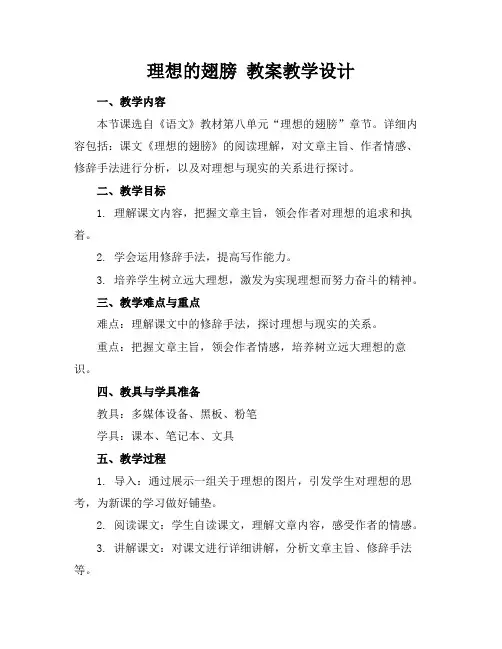 理想的翅膀 教案教学设计

一、教学内容

本节课选自《语文》教材第八单元“理想的翅膀”章节。详细内容包括：课文《理想的翅膀》的阅读理解，对文章主旨、作者情感、修辞手法进行分析，以及对理想与现实的关系进行探讨。

二、教学目标

1. 理解课文内容，把握文章主旨，领会作者对理想的追求和执着。

2. 学会运用修辞手法，提高写作能力。

3. 培养学生树立远大理想，激发为实现理想而努力奋斗的精神。

三、教学难点与重点

难点：理解课文中的修辞手法，探讨理想与现实的关系。

重点：把握文章主旨，领会作者情感，培养树立远大理想的意识。

四、教具与学具准备

教具：多媒体设备、黑板、粉笔

学具：课本、笔记本、文具

五、教学过程

1. 导入：通过展示一组关于理想的图片，引发学生对理想的思考，为新课的学习做好铺垫。

2. 阅读课文：学生自读课文，理解文章内容，感受作者的情感。

3. 讲解课文：对课文进行详细讲解，分析文章主旨、修辞手法等。